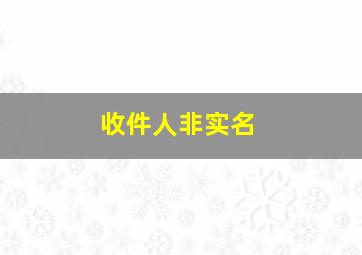 收件人非实名